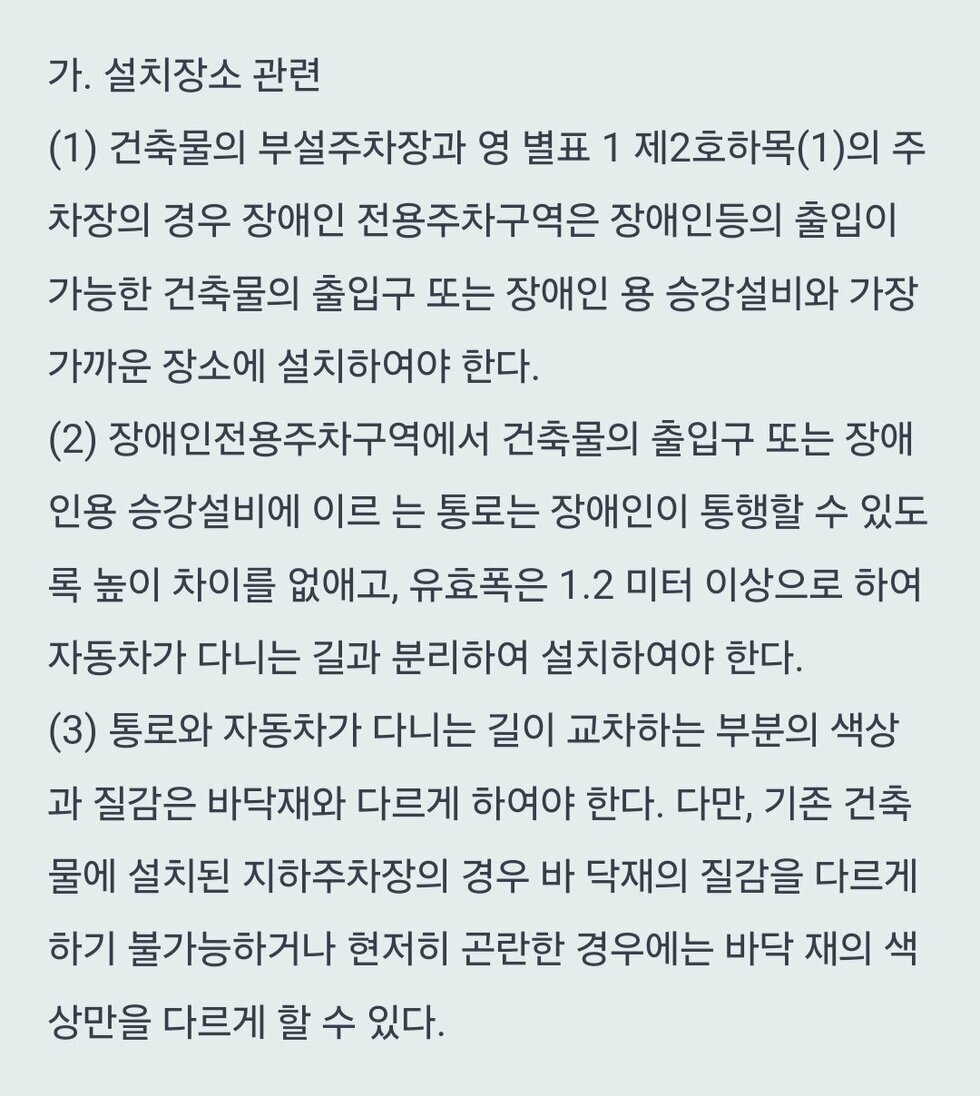 가. 설치장소 관련
(1) 건축물의 부설주차장과 영 별표 1 제2호하목(1)의 주차장의 경우 장애인 전용주차구역은 장애인등의 출입이 가능한 건축물의 출입구 또는 장애인 용 승강설비와 가장 가까운 장소에 설치하여야 한다.
(2) 장애인전용주차구역에서 건축물의 출입구 또는 장애인용 승강설비에 이르 는 통로는 장애인이 통행할 수 있도록 높이 차이를 없애고, 유효폭은 1.2 미터 이상으로 하여 자동차가 다니는 길과 분리하여 설치하여야 한다.
(3) 통로와 자동차가 다니는 길이 교차하는 부분의 색상과 질감은 바닥재와 다르게 하여야 한다. 다만, 기존 건축물에 설치된 지하주차장의 경우 바 닥재의 질감을 다르게 하기 불가능하거나 현저히 곤란한 경우에는 바닥 재의 색상만을 다르게 할 수 있다.